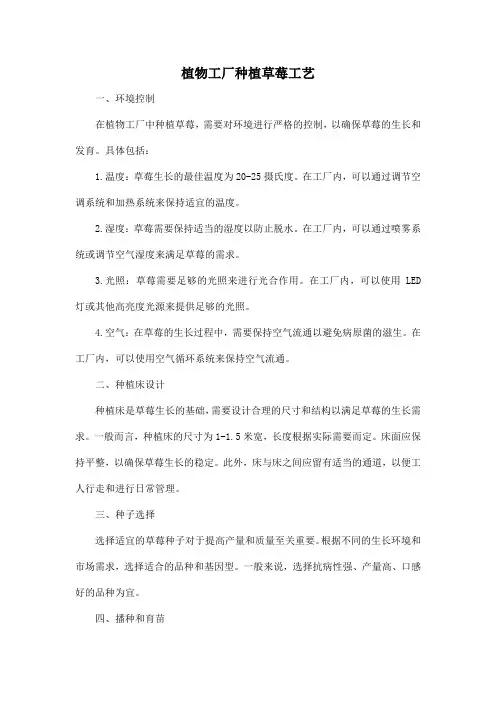 植物工厂种植草莓工艺

一、环境控制

在植物工厂中种植草莓，需要对环境进行严格的控制，以确保草莓的生长和发育。具体包括：

1.温度：草莓生长的最佳温度为20-25摄氏度。在工厂内，可以通过调节空调系统和加热系统来保持适宜的温度。

2.湿度：草莓需要保持适当的湿度以防止脱水。在工厂内，可以通过喷雾系统或调节空气湿度来满足草莓的需求。

3.光照：草莓需要足够的光照来进行光合作用。在工厂内，可以使用 LED 灯或其他高亮度光源来提供足够的光照。

4.空气：在草莓的生长过程中，需要保持空气流通以避免病原菌的滋生。在工厂内，可以使用空气循环系统来保持空气流通。

二、种植床设计

种植床是草莓生长的基础，需要设计合理的尺寸和结构以满足草莓的生长需求。一般而言，种植床的尺寸为1-1.5米宽，长度根据实际需要而定。床面应保持平整，以确保草莓生长的稳定。此外，床与床之间应留有适当的通道，以便工人行走和进行日常管理。

三、种子选择

选择适宜的草莓种子对于提高产量和质量至关重要。根据不同的生长环境和市场需求，选择适合的品种和基因型。一般来说，选择抗病性强、产量高、口感好的品种为宜。

四、播种和育苗